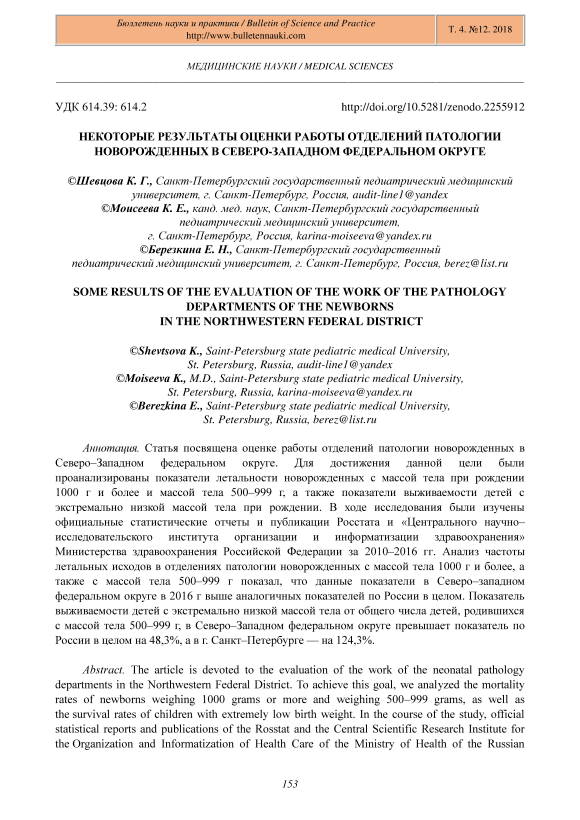 Бюллетень науки и практики / Bulletin of Science and Practice
http://www.bulletennauki.com

Т. 4. №12. 2018

МЕДИЦИНСКИЕ НАУКИ / MEDICAL SCIENCES

УДК 614.39: 614.2

http://doi.org/10.5281/zenodo.2255912

НЕКОТОРЫЕ РЕЗУЛЬТАТЫ ОЦЕНКИ РАБОТЫ ОТДЕЛЕНИЙ ПАТОЛОГИИ НОВОРОЖДЕННЫХ В СЕВЕРО-ЗАПАДНОМ ФЕДЕРАЛЬНОМ ОКРУГЕ

©Шевцова К. Г., Санкт-Петербургский государственный педиатрический медицинский университет, г. Санкт-Петербург, Россия, audit-line1@yandex
©Моисеева К. Е., канд. мед. наук, Санкт-Петербургский государственный педиатрический медицинский университет, г. Санкт-Петербург, Россия, karina-moiseeva@yandex.ru
©Березкина Е. Н., Санкт-Петербургский государственный педиатрический медицинский университет, г. Санкт-Петербург, Россия, berez@list.ru

SOME RESULTS OF THE EVALUATION OF THE WORK OF THE PATHOLOGY DEPARTMENTS OF THE NEWBORNS IN THE NORTHWESTERN FEDERAL DISTRICT

©Shevtsova K., Saint-Petersburg state pediatric medical University, St. Petersburg, Russia, audit-line1@yandex
©Moiseeva K., M.D., Saint-Petersburg state pediatric medical University, St. Petersburg, Russia, karina-moiseeva@yandex.ru
©Berezkina E., Saint-Petersburg state pediatric medical University, St. Petersburg, Russia, berez@list.ru

Аннотация. Статья посвящена оценке работы отделений патологии новорожденных в Северо–Западном федеральном округе. Для достижения данной цели были проанализированы показатели летальности новорожденных с массой тела при рождении 1000 г и более и массой тела 500–999 г, а также показатели выживаемости детей с экстремально низкой массой тела при рождении. В ходе исследования были изучены официальные статистические отчеты и публикации Росстата и «Центрального научно–исследовательского института организации и информатизации здравоохранения» Министерства здравоохранения Российской Федерации за 2010–2016 гг. Анализ частоты летальных исходов в отделениях патологии новорожденных с массой тела 1000 г и более, а также с массой тела 500–999 г показал, что данные показатели в Северо–западном федеральном округе в 2016 г выше аналогичных показателей по России в целом. Показатель выживаемости детей с экстремально низкой массой тела от общего числа детей, родившихся с массой тела 500–999 г, в Северо–Западном федеральном округе превышает показатель по России в целом на 48,3%, а в г. Санкт–Петербурге — на 124,3%.

Abstract. The article is devoted to the evaluation of the work of the neonatal pathology departments in the Northwestern Federal District. To achieve this goal, we analyzed the mortality rates of newborns weighing 1000 grams or more and weighing 500–999 grams, as well as the survival rates of children with extremely low birth weight. In the course of the study, official statistical reports and publications of the Rosstat and the Central Scientific Research Institute for the Organization and Informatization of Health Care of the Ministry of Health of the Russian

153